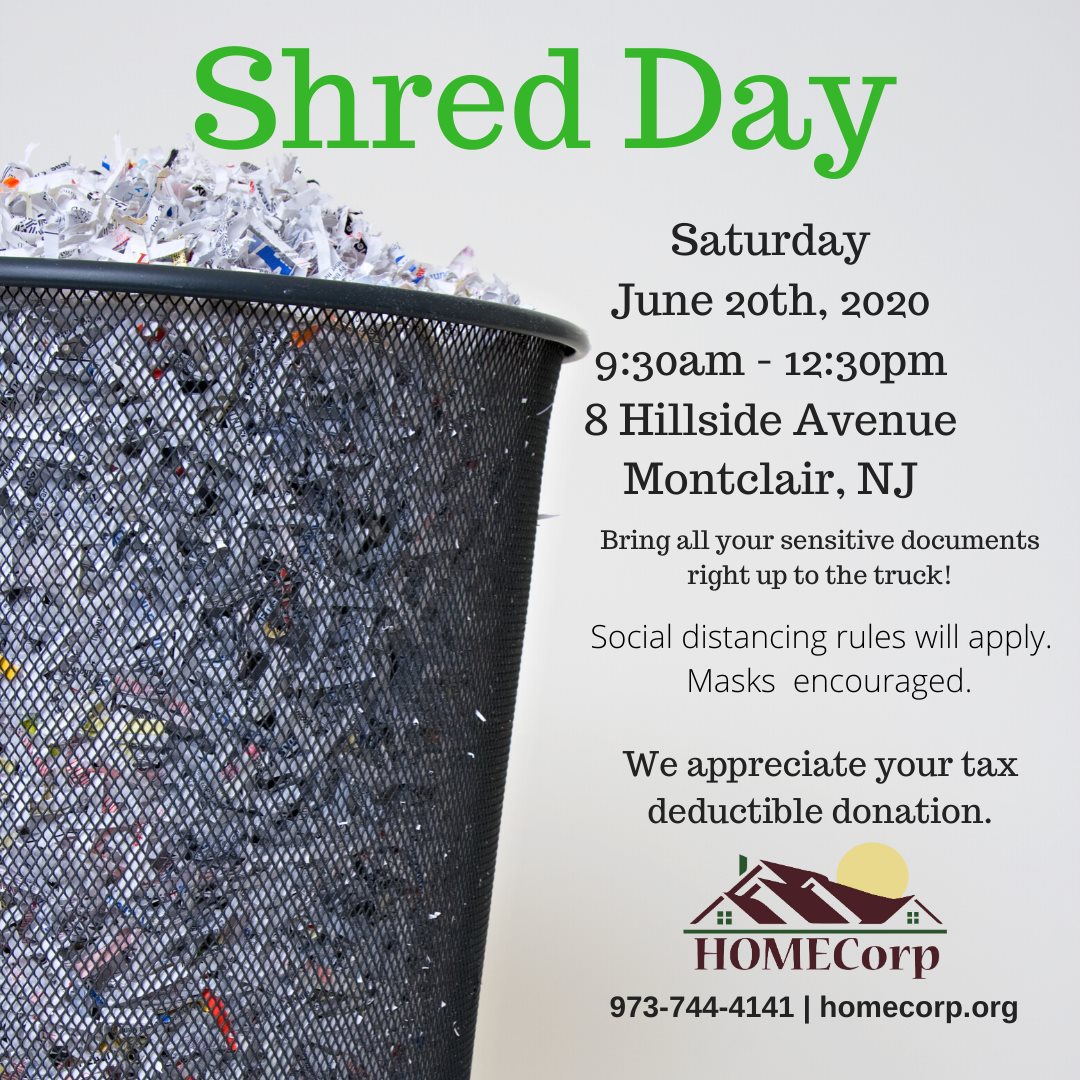 Shred Day

Saturday
June 20th, 2020
9:30am - 12:30pm
8 Hillside Avenue
Montclair, NJ

Bring all your sensitive documents right up to the truck!

Social distancing rules will apply. Masks encouraged.

We appreciate your tax deductible donation.

HOMECorp

973-744-4141 | homecorp.org